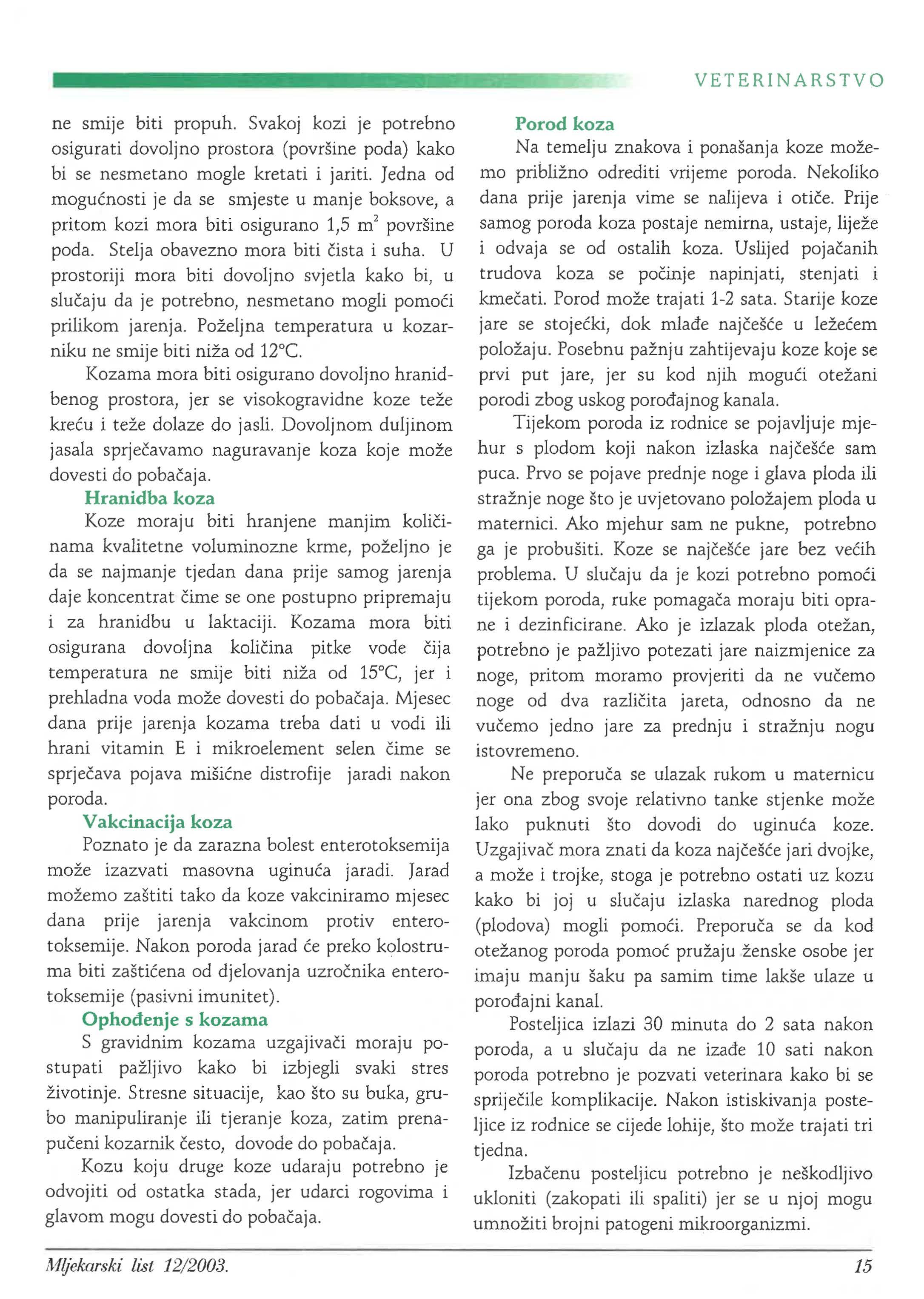 VETERINARSTVO

ne smije biti propuh. Svakoj kozi je potrebno osigurati dovoljno prostora (površine poda) kako bi se nesmetano mogle kretati i jariti. Jedna od mogućnosti je da se smjeste u manje boksove, a pritom kozi mora biti osigurano 1,5 $m^2$ površine poda. Stelja obavezno mora biti čista i suha. U prostoriji mora biti dovoljno svjetla kako bi, u slučaju da je potrebno, nesmetano mogli pomoći prilikom jarenja. Poželjna temperatura u kozarniku ne smije biti niža od 12°C.

Kozama mora biti osigurano dovoljno hranidbenog prostora, jer se visokogravidne koze teže kreću i teže dolaze do jasli. Dovoljnom duljinom jasala sprječavamo naguravanje koza koje može dovesti do pobačaja.

Hranidba koza

Koze moraju biti hranjene manjim količinama kvalitetne voluminozne krme, poželjno je da se najmanje tjedan dana prije samog jarenja daje koncentrat čime se one postupno pripremaju i za hranidbu u laktaciji. Kozama mora biti osigurana dovoljna količina pitke vode čija temperatura ne smije biti niža od 15°C, jer i prehladna voda može dovesti do pobačaja. Mjesec dana prije jarenja kozama treba dati u vodi ili hrani vitamin E i mikroelement selen čime se sprječava pojava mišićne distrofije jaradi nakon poroda.

Vakcinacija koza

Poznato je da zarazna bolest enterotoksemija može izazvati masovna uginuća jaradi. Jarad možemo zaštiti tako da koze vakciniramo mjesec dana prije jarenja vakcinom protiv enterotoksemije. Nakon poroda jarad će preko kolostruma biti zaštićena od djelovanja uzročnika enterotoksemije (pasivni imunitet).

Ophođenje s kozama

S gravidnim kozama uzgajivači moraju postupati pažljivo kako bi izbjegli svaki stres životinje. Stresne situacije, kao što su buka, grubo manipuliranje ili tjeranje koza, zatim prenapučeni kozarnik često, dovode do pobačaja.

Kozu koju druge koze udaraju potrebno je odvojiti od ostatka stada, jer udarci rogovima i glavom mogu dovesti do pobačaja.

Porod koza

Na temelju znakova i ponašanja koze možemo približno odrediti vrijeme poroda. Nekoliko dana prije jarenja vime se nalijeva i otiče. Prije samog poroda koza postaje nemirna, ustaje, liježe i odvaja se od ostalih koza. Uslijed pojačanih trudova koza se počinje napinjati, stenjati i kmečati. Porod može trajati 1-2 sata. Starije koze jare se stojećki, dok mlađe najčešće u ležećem položaju. Posebnu pažnju zahtijevaju koze koje se prvi put jare, jer su kod njih mogući otežani porodi zbog uskog porođajnog kanala.

Tijekom poroda iz rodnice se pojavljuje mjehur s plodom koji nakon izlaska najčešće sam puca. Prvo se pojave prednje noge i glava ploda ili stražnje noge što je uvjetovano položajem ploda u maternici. Ako mjehur sam ne pukne, potrebno ga je probušiti. Koze se najčešće jare bez većih problema. U slučaju da je kozi potrebno pomoći tijekom poroda, ruke pomagača moraju biti oprane i dezinficirane. Ako je izlazak ploda otežan, potrebno je pažljivo potezati jare naizmjenice za noge, pritom moramo provjeriti da ne vučemo noge od dva različita jareta, odnosno da ne vučemo jedno jare za prednju i stražnju nogu istovremeno.

Ne preporuča se ulazak rukom u maternicu jer ona zbog svoje relativno tanke stjenke može lako puknuti što dovodi do uginuća koze. Uzgajivač mora znati da koza najčešće jari dvojke, a može i trojke, stoga je potrebno ostati uz kozu kako bi joj u slučaju izlaska narednog ploda (plodova) mogli pomoći. Preporuča se da kod otežanog poroda pomoć pružaju ženske osobe jer imaju manju šaku pa samim time lakše ulaze u porođajni kanal.

Posteljica izlazi 30 minuta do 2 sata nakon poroda, a u slučaju da ne izađe 10 sati nakon poroda potrebno je pozvati veterinara kako bi se spriječile komplikacije. Nakon istiskivanja posteljice iz rodnice se cijede lohije, što može trajati tri tjedna.

Izbačenu posteljicu potrebno je neškodljivo ukloniti (zakopati ili spaliti) jer se u njoj mogu umnožiti brojni patogeni mikroorganizmi.

Mljekarski list 12/2003. 15